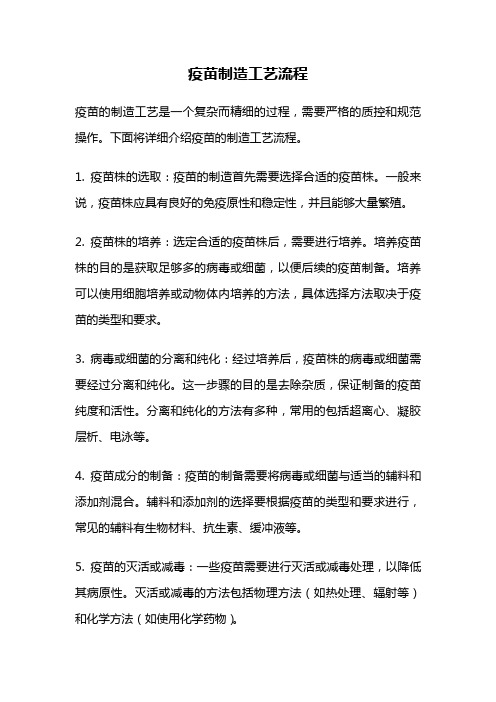 疫苗制造工艺流程

疫苗的制造工艺是一个复杂而精细的过程，需要严格的质控和规范操作。下面将详细介绍疫苗的制造工艺流程。

1. 疫苗株的选取：疫苗的制造首先需要选择合适的疫苗株。一般来说，疫苗株应具有良好的免疫原性和稳定性，并且能够大量繁殖。

2. 疫苗株的培养：选定合适的疫苗株后，需要进行培养。培养疫苗株的目的是获取足够多的病毒或细菌，以便后续的疫苗制备。培养可以使用细胞培养或动物体内培养的方法，具体选择方法取决于疫苗的类型和要求。

3. 病毒或细菌的分离和纯化：经过培养后，疫苗株的病毒或细菌需要经过分离和纯化。这一步骤的目的是去除杂质，保证制备的疫苗纯度和活性。分离和纯化的方法有多种，常用的包括超离心、凝胶层析、电泳等。

4. 疫苗成分的制备：疫苗的制备需要将病毒或细菌与适当的辅料和添加剂混合。辅料和添加剂的选择要根据疫苗的类型和要求进行，常见的辅料有生物材料、抗生素、缓冲液等。

5. 疫苗的灭活或减毒：一些疫苗需要进行灭活或减毒处理，以降低其病原性。灭活或减毒的方法包括物理方法（如热处理、辐射等）和化学方法（如使用化学药物）。